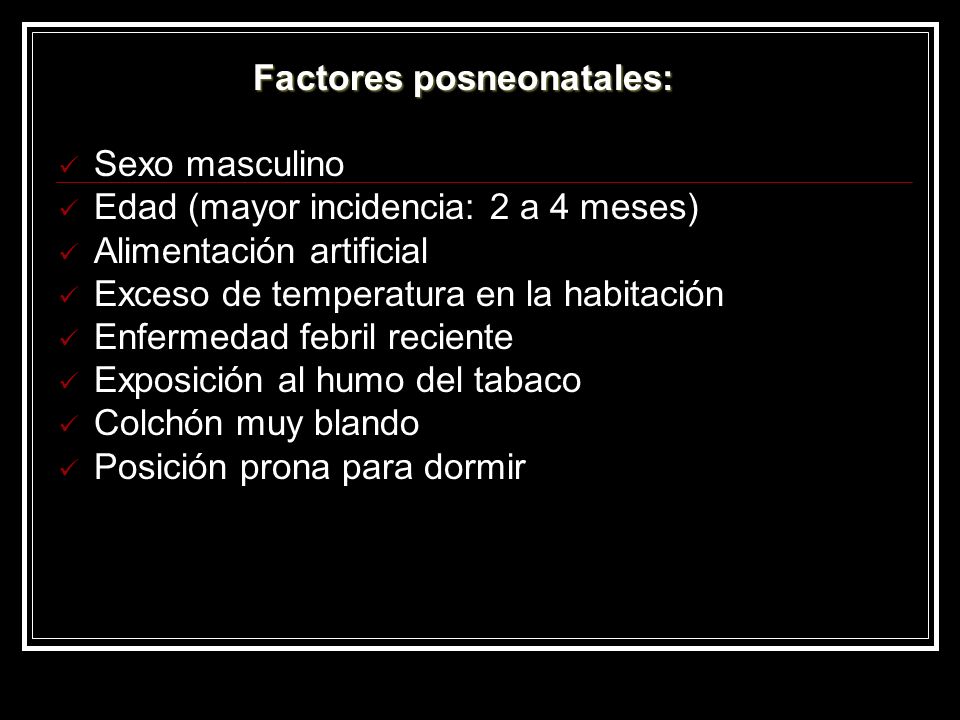 Factores posneonatales:

✓ Sexo masculino
✓ Edad (mayor incidencia: 2 a 4 meses)
✓ Alimentación artificial
✓ Exceso de temperatura en la habitación
✓ Enfermedad febril reciente
✓ Exposición al humo del tabaco
✓ Colchón muy blando
✓ Posición prona para dormir